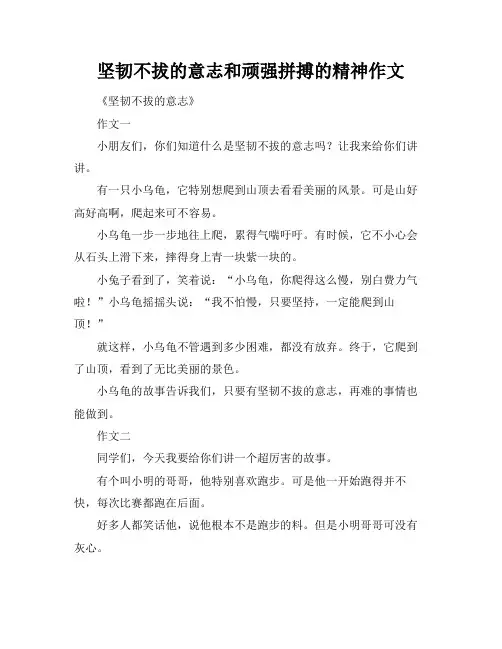 坚韧不拔的意志和顽强拼搏的精神作文

《坚韧不拔的意志》

作文一

小朋友们，你们知道什么是坚韧不拔的意志吗？让我来给你们讲讲。

有一只小乌龟，它特别想爬到山顶去看看美丽的风景。可是山好高好高啊，爬起来可不容易。

小乌龟一步一步地往上爬，累得气喘吁吁。有时候，它不小心会从石头上滑下来，摔得身上青一块紫一块的。

小兔子看到了，笑着说：“小乌龟，你爬得这么慢，别白费力气啦！”小乌龟摇摇头说：“我不怕慢，只要坚持，一定能爬到山顶！”

就这样，小乌龟不管遇到多少困难，都没有放弃。终于，它爬到了山顶，看到了无比美丽的景色。

小乌龟的故事告诉我们，只要有坚韧不拔的意志，再难的事情也能做到。

作文二

同学们，今天我要给你们讲一个超厉害的故事。

有个叫小明的哥哥，他特别喜欢跑步。可是他一开始跑得并不快，每次比赛都跑在后面。

好多人都笑话他，说他根本不是跑步的料。但是小明哥哥可没有灰心。